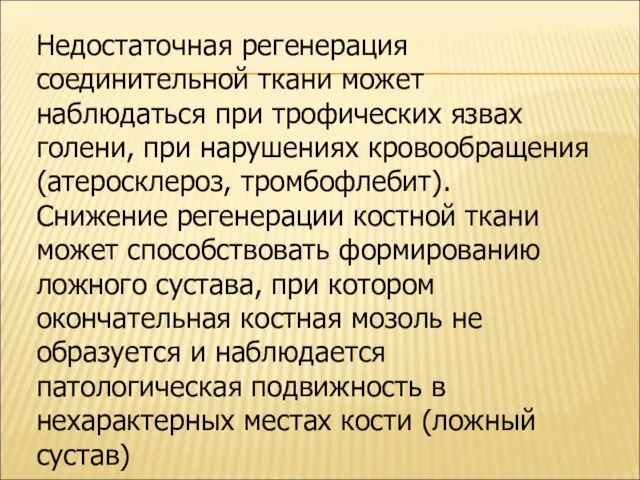 Недостаточная регенерация соединительной ткани может наблюдаться при трофических язвах голени, при нарушениях кровообращения (атеросклероз, тромбофлебит). Снижение регенерации костной ткани может способствовать формированию ложного сустава, при котором окончательная костная мозоль не образуется и наблюдается патологическая подвижность в нехарактерных местах кости (ложный сустав)